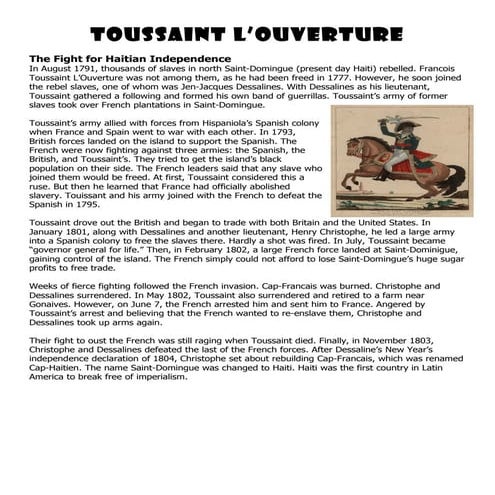 TOUSSAINT L'OUVERTURE

The Fight for Haitian Independence
In August 1791, thousands of slaves in north Saint-Domingue (present day Haiti) rebelled. Francois Toussaint L'Ouverture was not among them, as he had been freed in 1777. However, he soon joined the rebel slaves, one of whom was Jen-Jacques Dessalines. With Dessalines as his lieutenant, Toussaint gathered a following and formed his own band of guerrillas. Toussaint's army of former slaves took over French plantations in Saint-Domingue.

Toussaint's army allied with forces from Hispaniola's Spanish colony when France and Spain went to war with each other. In 1793, British forces landed on the island to support the Spanish. The French were now fighting against three armies: the Spanish, the British, and Toussaint's. They tried to get the island's black population on their side. The French leaders said that any slave who joined them would be freed. At first, Toussaint considered this a ruse. But then he learned that France had officially abolished slavery. Touissant and his army joined with the French to defeat the Spanish in 1795.

Toussaint drove out the British and began to trade with both Britain and the United States. In January 1801, along with Dessalines and another lieutenant, Henry Christophe, he led a large army into a Spanish colony to free the slaves there. Hardly a shot was fired. In July, Toussaint became "governor general for life." Then, in February 1802, a large French force landed at Saint-Dominigue, gaining control of the island. The French simply could not afford to lose Saint-Domingue's huge sugar profits to free trade.

Weeks of fierce fighting followed the French invasion. Cap-Francais was burned. Christophe and Dessalines surrendered. In May 1802, Toussaint also surrendered and retired to a farm near Gonaives. However, on June 7, the French arrested him and sent him to France. Angered by Toussaint's arrest and believing that the French wanted to re-enslave them, Christophe and Dessalines took up arms again.

Their fight to oust the French was still raging when Toussaint died. Finally, in November 1803, Christophe and Dessalines defeated the last of the French forces. After Dessaline's New Year's independence declaration of 1804, Christophe set about rebuilding Cap-Francais, which was renamed Cap-Haitien. The name Saint-Domingue was changed to Haiti. Haiti was the first country in Latin America to break free of imperialism.